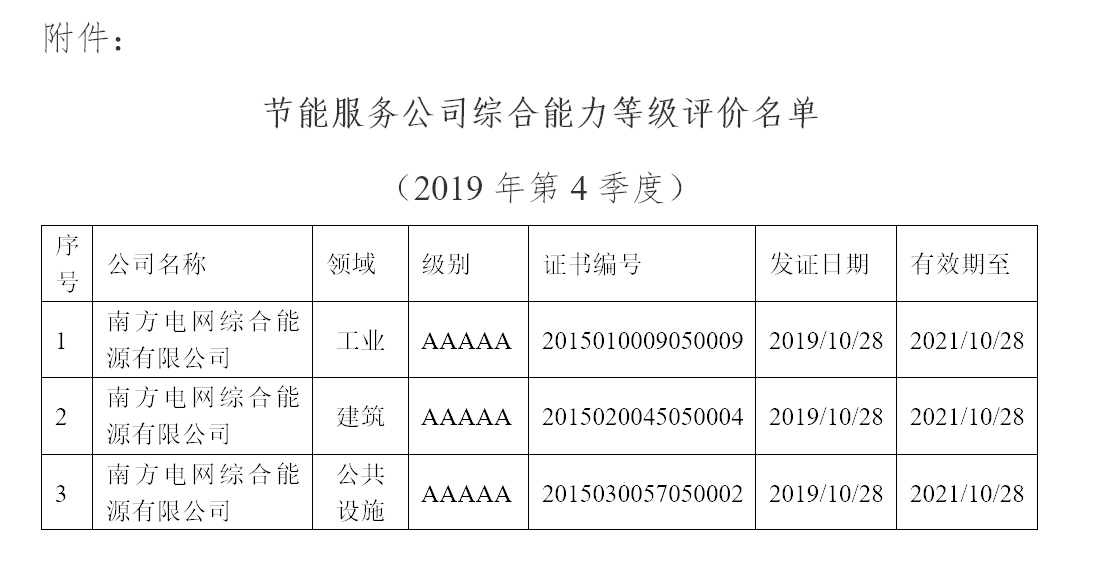 附件：

节能服务公司综合能力等级评价名单

（2019 年第 4 季度）

| 序号 | 公司名称 | 领域 | 级别 | 证书编号 | 发证日期 | 有效期至 |
|---|---|---|---|---|---|---|
| 1 | 南方电网综合能源有限公司 | 工业 | AAAAA | 2015010009050009 | 2019/10/28 | 2021/10/28 |
| 2 | 南方电网综合能源有限公司 | 建筑 | AAAAA | 2015020045050004 | 2019/10/28 | 2021/10/28 |
| 3 | 南方电网综合能源有限公司 | 公共设施 | AAAAA | 2015030057050002 | 2019/10/28 | 2021/10/28 |